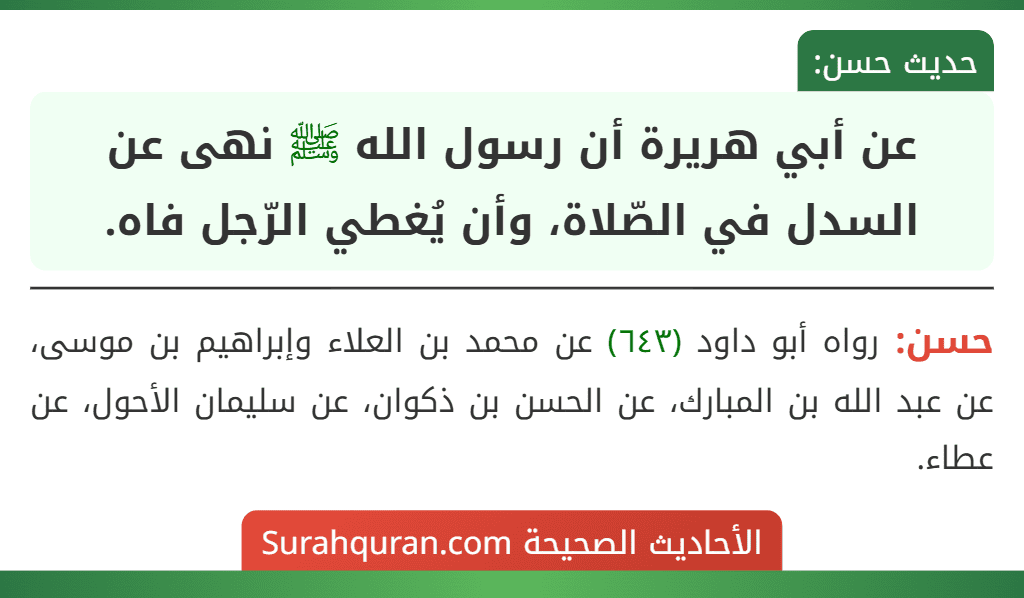 حديث حسن:

عن أبي هريرة أن رسول الله ﷺ نهى عن السدل في الصّلاة، وأن يُغطي الرّجل فاه.

حسن: رواه أبو داود (٦٤٣) عن محمد بن العلاء وإبراهيم بن موسى، عن عبد الله بن المبارك، عن الحسن بن ذكوان، عن سليمان الأحول، عن عطاء.

الأحاديث الصحيحة Surahquran.com